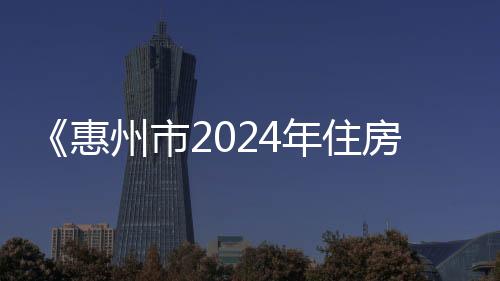 《惠州市2024年住房